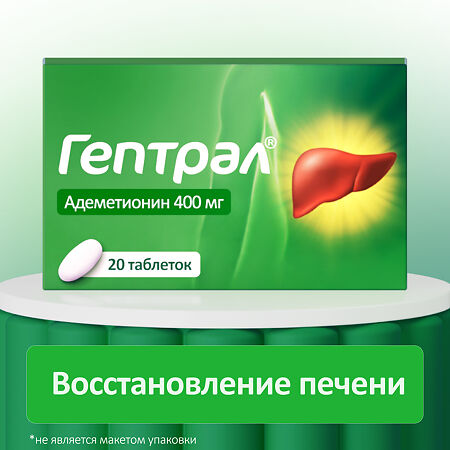 Гептрал®

Адеметионин 400 мг

20 таблеток

Восстановление печени

*не является макетом упаковки